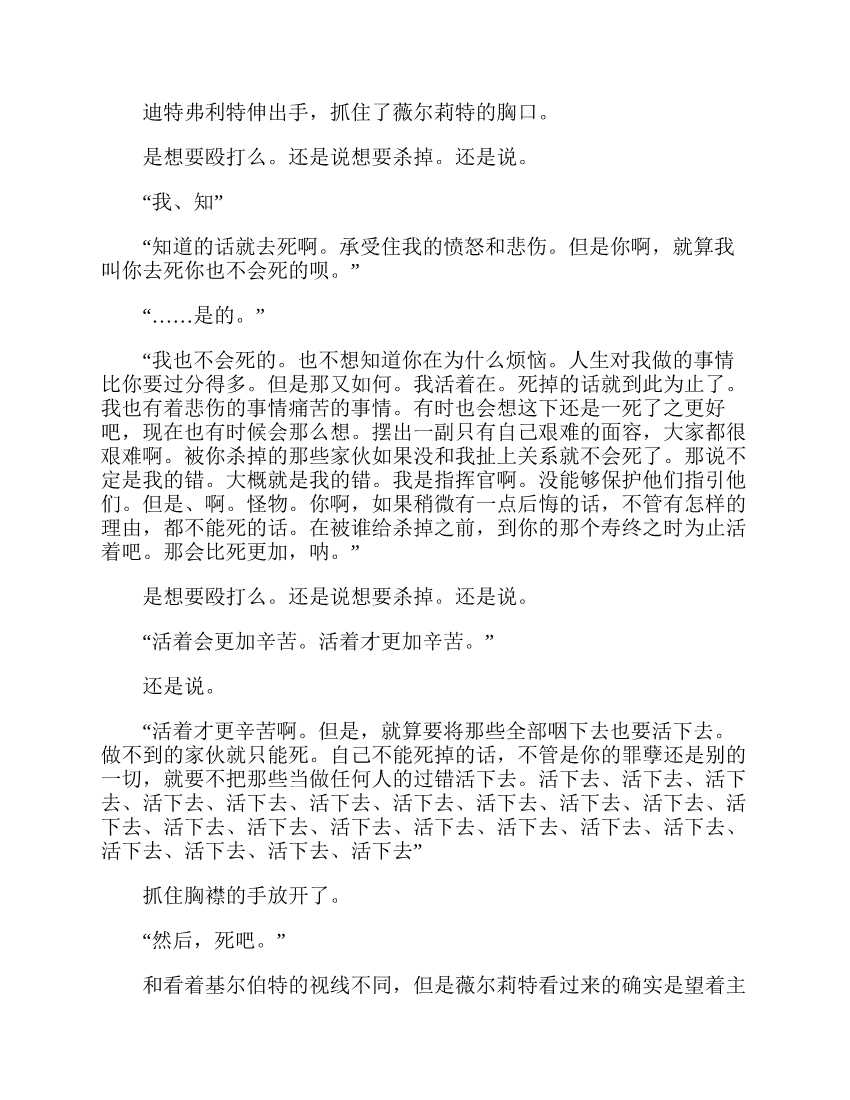 迪特弗利特伸出手，抓住了薇尔莉特的胸口。

是想要殴打么。还是说想要杀掉。还是说。

“我、知”

“知道的话就去死啊。承受住我的愤怒和悲伤。但是你啊，就算我叫你去死你也不会死的呗。”

“……是的。”

“我也不会死的。也不想知道你在为什么烦恼。人生对我做的事情比你要过分得多。但是那又如何。我活着在。死掉的话就到此为止了。我也有着悲伤的事情痛苦的事情。有时也会想这下还是一死了之更好吧，现在也有时候会那么想。摆出一副只有自己艰难的面容，大家都很艰难啊。被你杀掉的那些家伙如果没和我扯上关系就不会死了。那说不定是我的错。大概就是我的错。我是指挥官啊。没能够保护他们指引他们。但是、啊。怪物。你啊，如果稍微有一点后悔的话，不管有怎样的理由，都不能死的话。在被谁给杀掉之前，到你的那个寿终之时为止活着吧。那会比死更加，呐。”

是想要殴打么。还是说想要杀掉。还是说。

“活着会更加辛苦。活着才更加辛苦。”

还是说。

“活着才更辛苦啊。但是，就算要将那些全部咽下去也要活下去。做不到的家伙就只能死。自己不能死掉的话，不管是你的罪孽还是别的一切，就要不把那些当做任何人的过错活下去。活下去、活下去、活下去、活下去、活下去、活下去、活下去、活下去、活下去、活下去、活下去、活下去、活下去、活下去、活下去、活下去、活下去、活下去、活下去、活下去、活下去、活下去”

抓住胸襟的手放开了。

“然后，死吧。”

和看着基尔伯特的视线不同，但是薇尔莉特看过来的确实是望着主